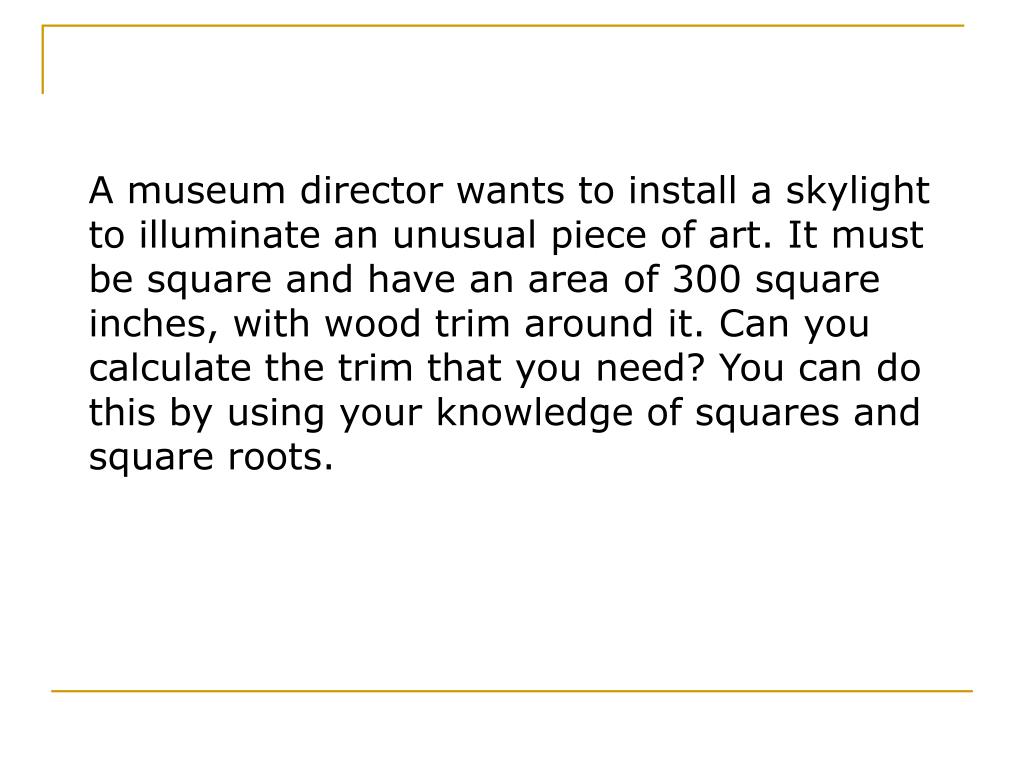 A museum director wants to install a skylight to illuminate an unusual piece of art. It must be square and have an area of 300 square inches, with wood trim around it. Can you calculate the trim that you need? You can do this by using your knowledge of squares and square roots.